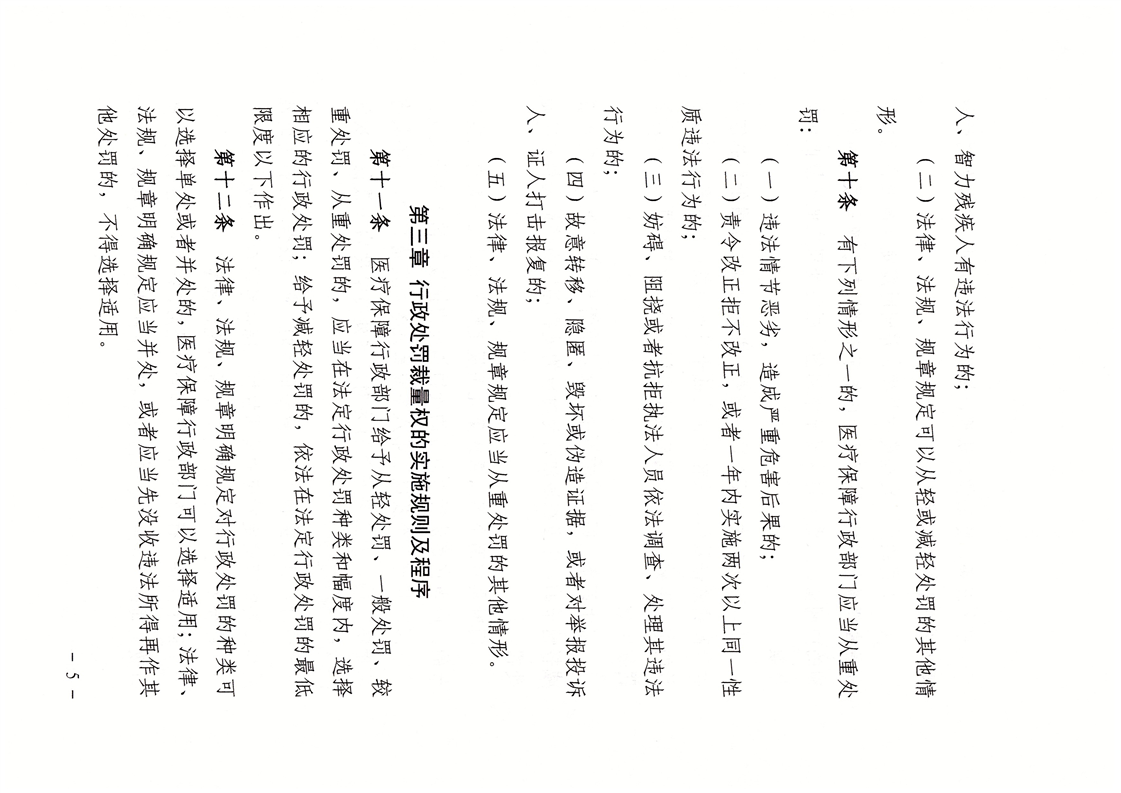 人、智力残疾人有违法行为的；

（二）法律、法规、规章规定可以从轻或减轻处罚的其他情形。

第十条　有下列情形之一的，医疗保障行政部门应当从重处罚：

（一）违法情节恶劣，造成严重危害后果的；

（二）责令改正拒不改正，或者一年内实施两次以上同一性质违法行为的；

（三）妨碍、阻挠或者抗拒执法人员依法调查、处理其违法行为的；

（四）故意转移、隐匿、毁坏或伪造证据，或者对举报投诉人、证人打击报复的；

（五）法律、法规、规章规定应当从重处罚的其他情形。

第三章　行政处罚裁量权的实施规则及程序

第十一条　医疗保障行政部门给予从轻处罚、一般处罚、较重处罚、从重处罚的，应当在法定行政处罚种类和幅度内，选择相应的行政处罚；给予减轻处罚的，依法在法定行政处罚的最低限度以下作出。

第十二条　法律、法规、规章明确规定对行政处罚的种类可以选择单处或者并处的，医疗保障行政部门可以选择适用；法律、法规、规章明确规定应当并处，或者应当先没收违法所得再作其他处罚的，不得选择适用。

－ 5 －